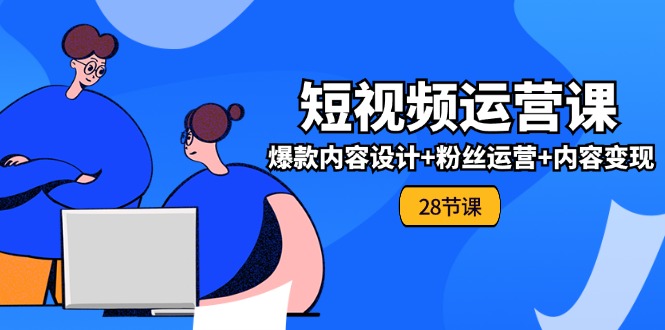 短视频运营课

爆款内容设计+粉丝运营+内容变现

28节课